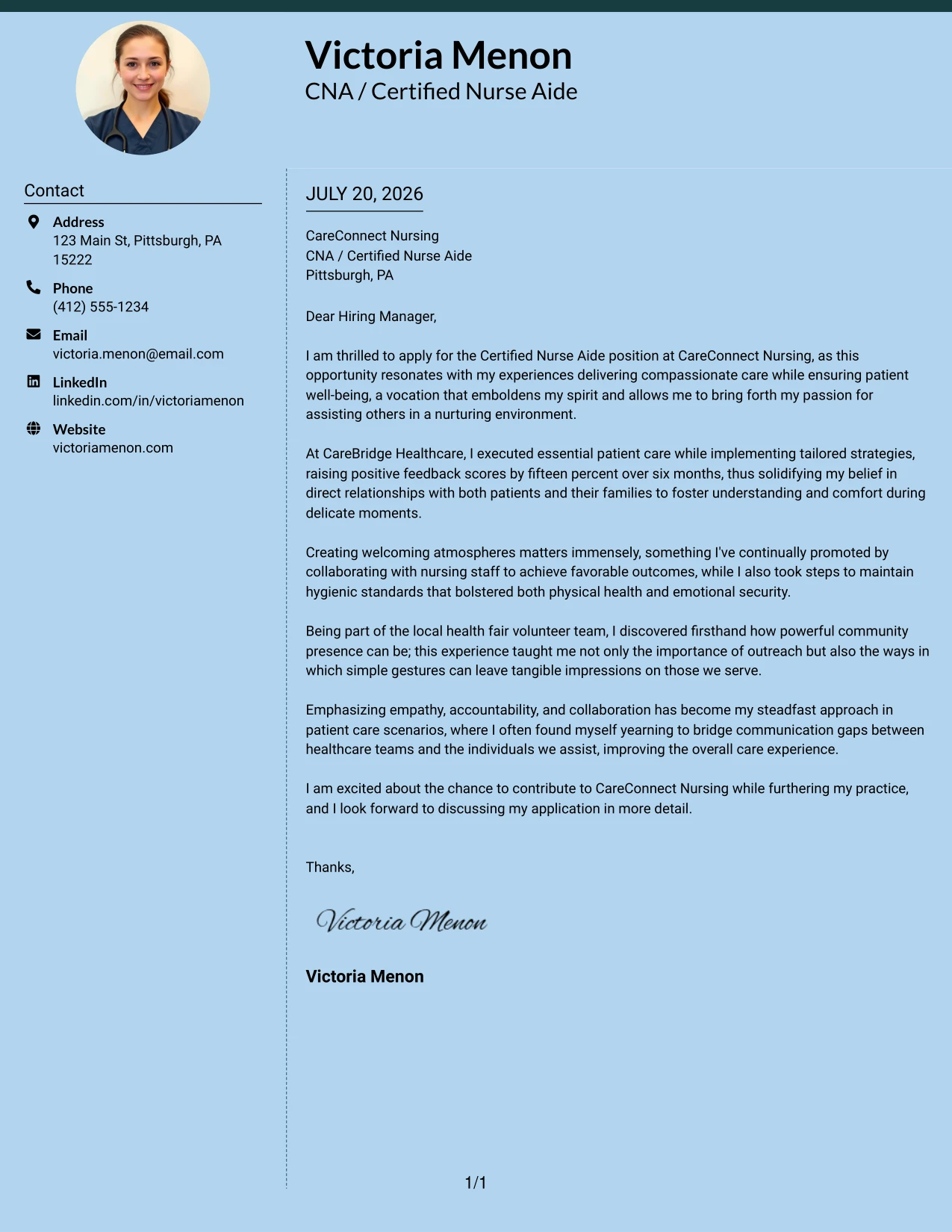 Victoria Menon
CNA / Certified Nurse Aide

Contact

Address
123 Main St, Pittsburgh, PA 15222

Phone
(412) 555-1234

Email
victoria.menon@email.com

LinkedIn
linkedin.com/in/victoriamenon

Website
victoriamenon.com

JULY 20, 2026

CareConnect Nursing
CNA / Certified Nurse Aide
Pittsburgh, PA

Dear Hiring Manager,

I am thrilled to apply for the Certified Nurse Aide position at CareConnect Nursing, as this opportunity resonates with my experiences delivering compassionate care while ensuring patient well-being, a vocation that emboldens my spirit and allows me to bring forth my passion for assisting others in a nurturing environment.

At CareBridge Healthcare, I executed essential patient care while implementing tailored strategies, raising positive feedback scores by fifteen percent over six months, thus solidifying my belief in direct relationships with both patients and their families to foster understanding and comfort during delicate moments.

Creating welcoming atmospheres matters immensely, something I've continually promoted by collaborating with nursing staff to achieve favorable outcomes, while I also took steps to maintain hygienic standards that bolstered both physical health and emotional security.

Being part of the local health fair volunteer team, I discovered firsthand how powerful community presence can be; this experience taught me not only the importance of outreach but also the ways in which simple gestures can leave tangible impressions on those we serve.

Emphasizing empathy, accountability, and collaboration has become my steadfast approach in patient care scenarios, where I often found myself yearning to bridge communication gaps between healthcare teams and the individuals we assist, improving the overall care experience.

I am excited about the chance to contribute to CareConnect Nursing while furthering my practice, and I look forward to discussing my application in more detail.

Thanks,

Victoria Menon

Victoria Menon

1/1